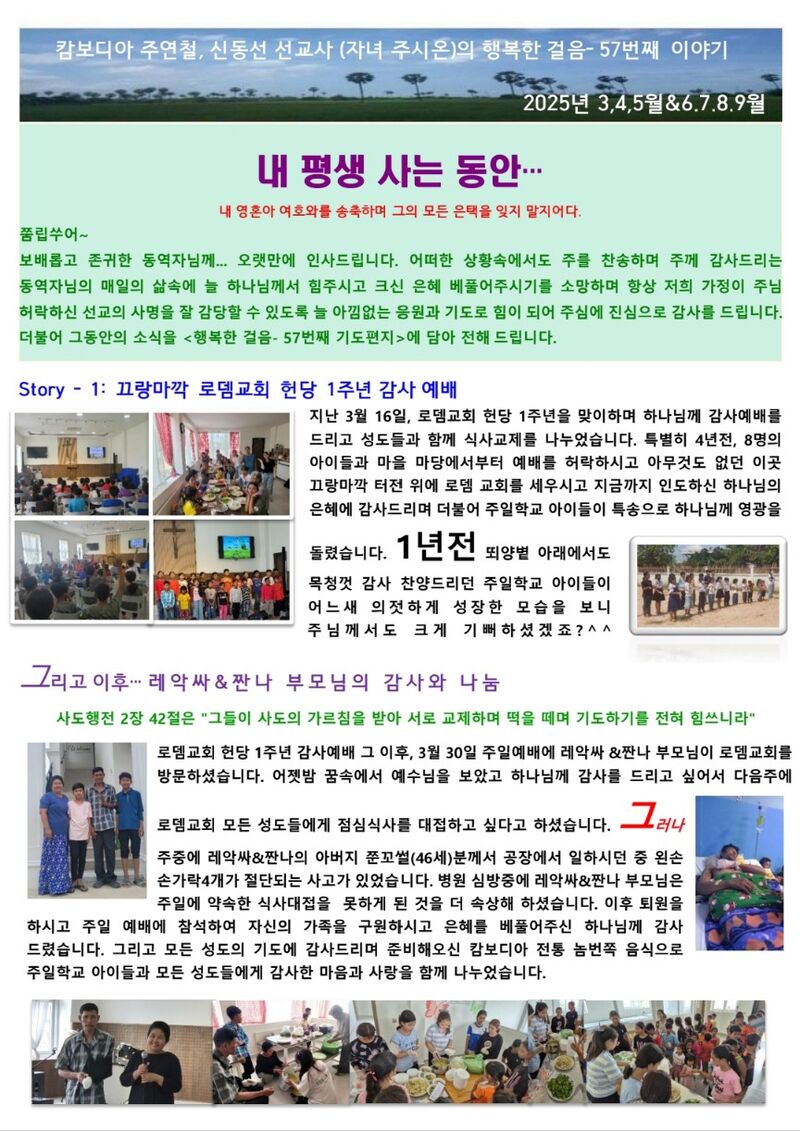 캄보디아 주연철, 신동선 선교사 (자녀 주시온)의 행복한 걸음- 57번째 이야기

2025년 3,4,5월&6.7.8.9월

내 평생 사는 동안…

내 영혼아 여호와를 송축하며 그의 모든 은택을 잊지 말지어다.

쭘립쑤어~
보배롭고 존귀한 동역자님께… 오랫만에 인사드립니다. 어떠한 상황속에서도 주를 찬송하며 주께 감사드리는 동역자님의 매일의 삶속에 늘 하나님께서 힘주시고 크신 은혜 베풀어주시기를 소망하며 항상 저희 가정이 주님 허락하신 선교의 사명을 잘 감당할 수 있도록 늘 아낌없는 응원과 기도로 힘이 되어 주심에 진심으로 감사를 드립니다. 더불어 그동안의 소식을 <행복한 걸음- 57번째 기도편지>에 담아 전해 드립니다.

Story - 1: 끄랑마깍 로뎀교회 헌당 1주년 감사 예배

지난 3월 16일, 로뎀교회 헌당 1주년을 맞이하며 하나님께 감사예배를 드리고 성도들과 함께 식사교제를 나누었습니다. 특별히 4년전, 8명의 아이들과 마을 마당에서부터 예배를 허락하시고 아무것도 없던 이곳 끄랑마깍 터전 위에 로뎀 교회를 세우시고 지금까지 인도하신 하나님의 은혜에 감사드리며 더불어 주일학교 아이들이 특송으로 하나님께 영광을 돌렸습니다. 1년전 뙤양볕 아래에서도 목청껏 감사 찬양드리던 주일학교 아이들이 어느새 의젓하게 성장한 모습을 보니 주님께서도 크게 기뻐하셨겠죠?^^

그리고 이후… 레악싸&짠나 부모님의 감사와 나눔

사도행전 2장 42절은 "그들이 사도의 가르침을 받아 서로 교제하며 떡을 떼며 기도하기를 전혀 힘쓰니라"

로뎀교회 헌당 1주년 감사예배 그 이후, 3월 30일 주일예배에 레악싸 &짠나 부모님이 로뎀교회를 방문하셨습니다. 어젯밤 꿈속에서 예수님을 보았고 하나님께 감사를 드리고 싶어서 다음주에 로뎀교회 모든 성도들에게 점심식사를 대접하고 싶다고 하셨습니다. 그러나 주중에 레악싸&짠나의 아버지 쭌꼬썰(46세)분께서 공장에서 일하시던 중 왼손 손가락4개가 절단되는 사고가 있었습니다. 병원 심방중에 레악싸&짠나 부모님은 주일에 약속한 식사대접을 못하게 된 것을 더 속상해 하셨습니다. 이후 퇴원을 하시고 주일 예배에 참석하여 자신의 가족을 구원하시고 은혜를 베풀어주신 하나님께 감사 드렸습니다. 그리고 모든 성도의 기도에 감사드리며 준비해오신 캄보디아 전통 놈번쪽 음식으로 주일학교 아이들과 모든 성도들에게 감사한 마음과 사랑을 함께 나누었습니다.